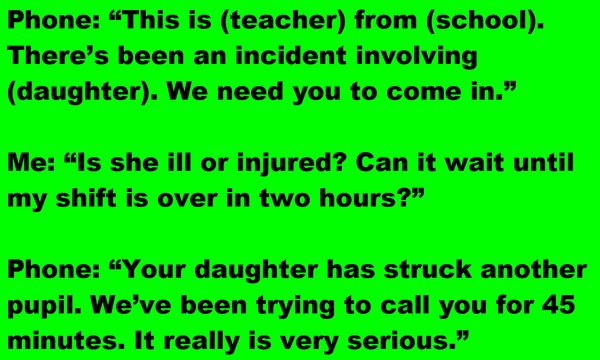 Phone: “This is (teacher) from (school). There’s been an incident involving (daughter). We need you to come in.”

Me: “Is she ill or injured? Can it wait until my shift is over in two hours?”

Phone: “Your daughter has struck another pupil. We’ve been trying to call you for 45 minutes. It really is very serious.”